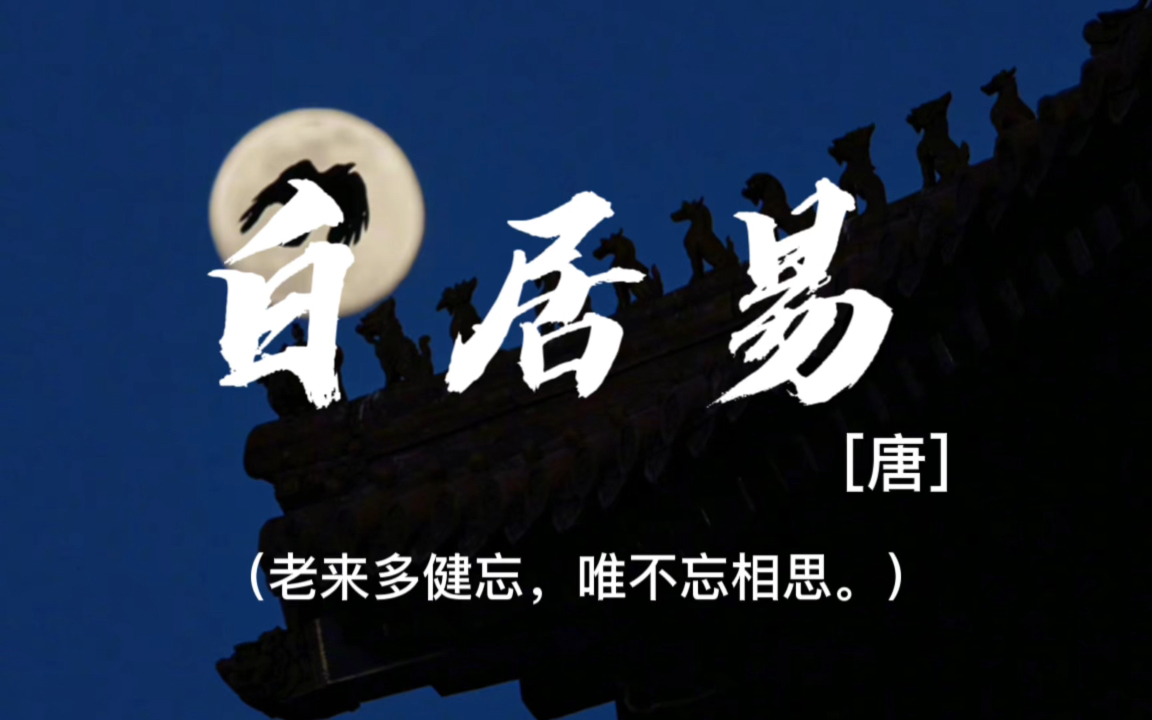 白居易

[唐]

（老来多健忘，唯不忘相思。）